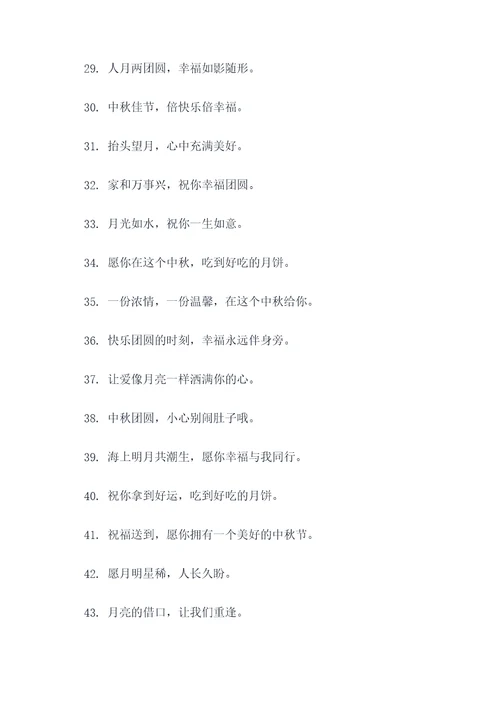 29. 人月两团圆，幸福如影随形。

30. 中秋佳节，倍快乐倍幸福。

31. 抬头望月，心中充满美好。

32. 家和万事兴，祝你幸福团圆。

33. 月光如水，祝你一生如意。

34. 愿你在这个中秋，吃到好吃的月饼。

35. 一份浓情，一份温馨，在这个中秋给你。

36. 快乐团圆的时刻，幸福永远伴身旁。

37. 让爱像月亮一样洒满你的心。

38. 中秋团圆，小心别闹肚子哦。

39. 海上明月共潮生，愿你幸福与我同行。

40. 祝你拿到好运，吃到好吃的月饼。

41. 祝福送到，愿你拥有一个美好的中秋节。

42. 愿月明星稀，人长久盼。

43. 月亮的借口，让我们重逢。